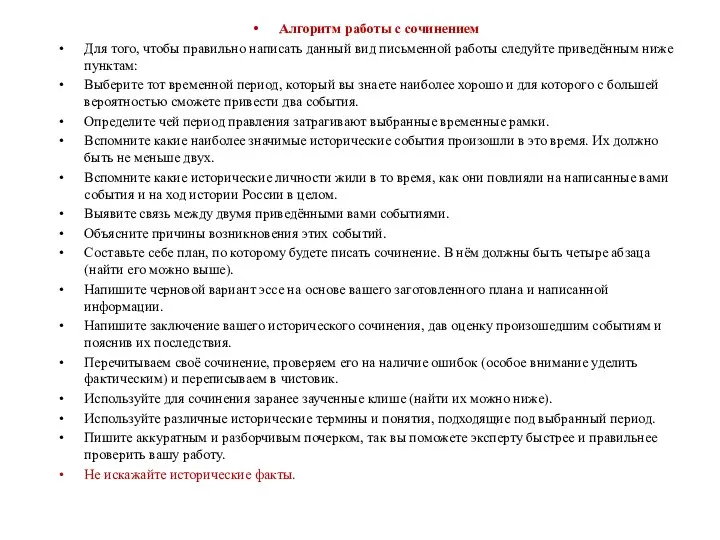 • Алгоритм работы с сочинением

• Для того, чтобы правильно написать данный вид письменной работы следуйте приведённым ниже пунктам:

• Выберите тот временной период, который вы знаете наиболее хорошо и для которого с большей вероятностью сможете привести два события.

• Определите чей период правления затрагивают выбранные временные рамки.

• Вспомните какие наиболее значимые исторические события произошли в это время. Их должно быть не меньше двух.

• Вспомните какие исторические личности жили в то время, как они повлияли на написанные вами события и на ход истории России в целом.

• Выявите связь между двумя приведёнными вами событиями.

• Объясните причины возникновения этих событий.

• Составьте себе план, по которому будете писать сочинение. В нём должны быть четыре абзаца (найти его можно выше).

• Напишите черновой вариант эссе на основе вашего заготовленного плана и написанной информации.

• Напишите заключение вашего исторического сочинения, дав оценку произошедшим событиям и пояснив их последствия.

• Перечитываем своё сочинение, проверяем его на наличие ошибок (особое внимание уделить фактическим) и переписываем в чистовик.

• Используйте для сочинения заранее заученные клише (найти их можно ниже).

• Используйте различные исторические термины и понятия, подходящие под выбранный период.

• Пишите аккуратным и разборчивым почерком, так вы поможете эксперту быстрее и правильнее проверить вашу работу.

• Не искажайте исторические факты.